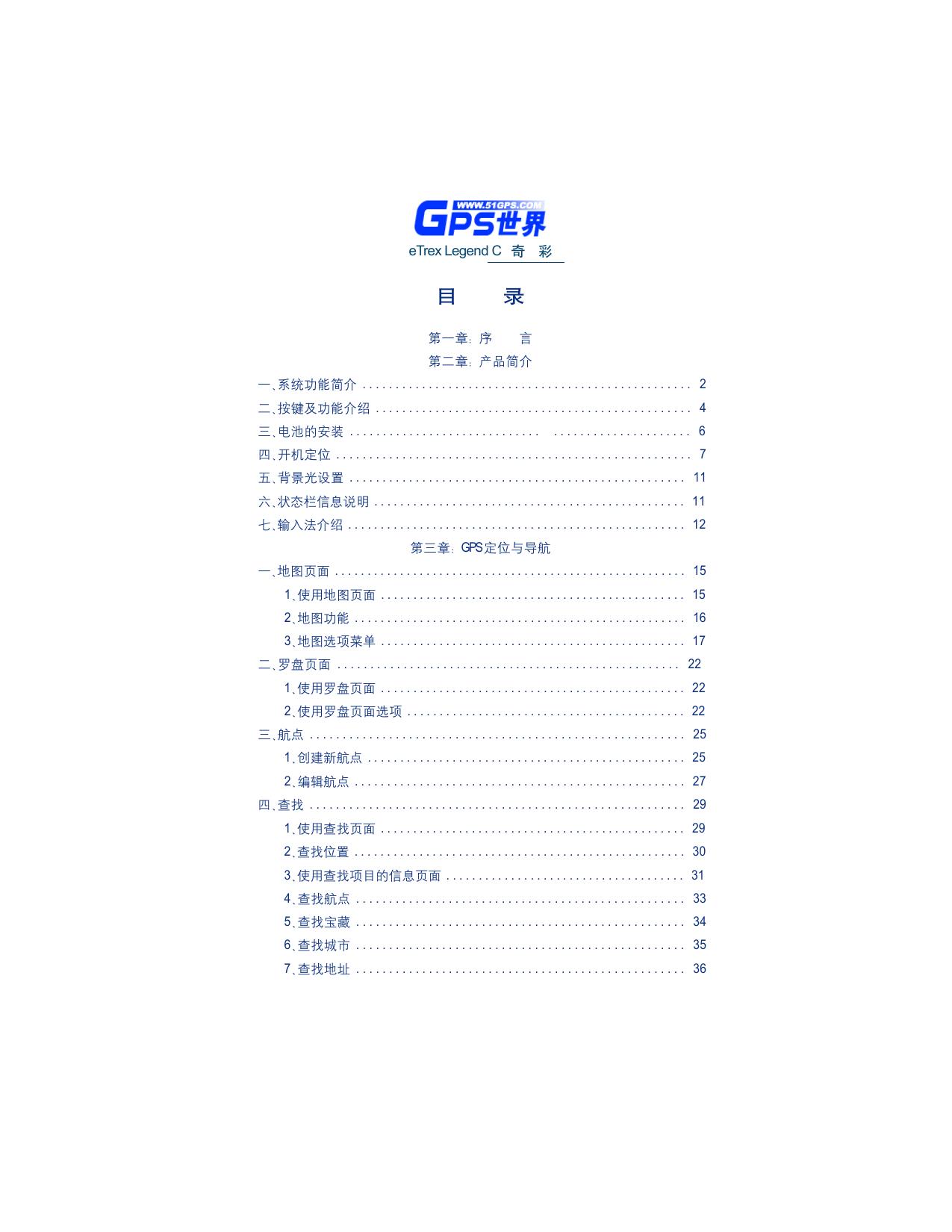 WWW.51GPS.COM
GPS世界

eTrex Legend C 奇 彩

目 录

第一章：序 言

第二章：产品简介

一、系统功能简介 2
二、按键及功能介绍 4
三、电池的安装 6
四、开机定位 7
五、背景光设置 11
六、状态栏信息说明 11
七、输入法介绍 12

第三章：GPS定位与导航

一、地图页面 15
1、使用地图页面 15
2、地图功能 16
3、地图选项菜单 17
二、罗盘页面 22
1、使用罗盘页面 22
2、使用罗盘页面选项 22
三、航点 25
1、创建新航点 25
2、编辑航点 27
四、查找 29
1、使用查找页面 29
2、查找位置 30
3、使用查找项目的信息页面 31
4、查找航点 33
5、查找宝藏 34
6、查找城市 35
7、查找地址 36